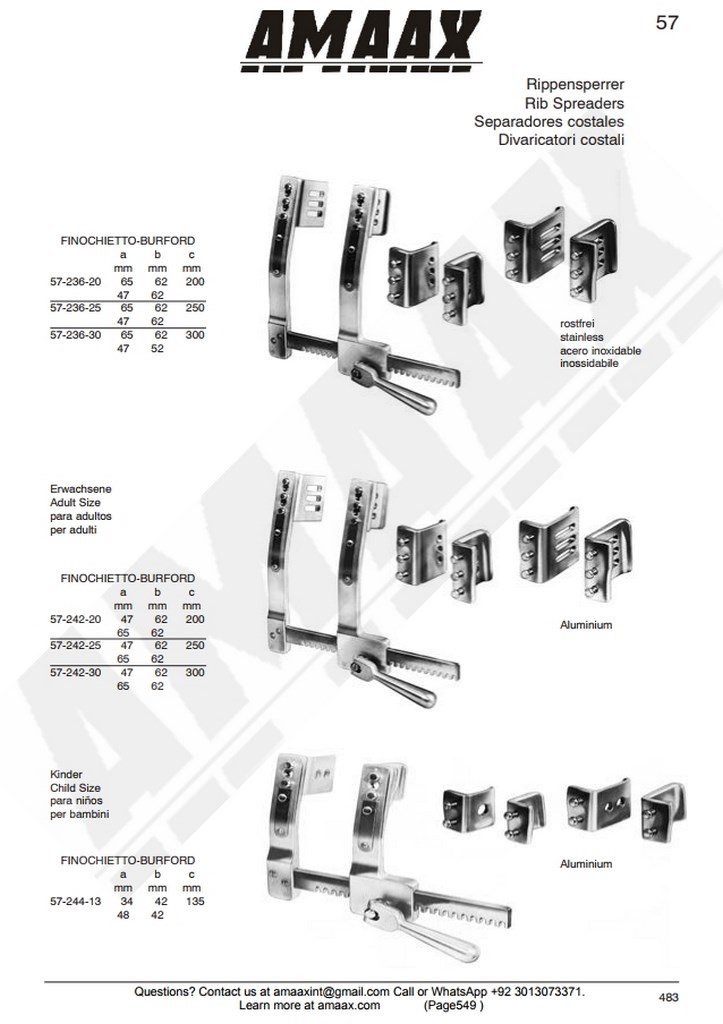 AMAAX

57

Rippensperrer
Rib Spreaders
Separadores costales
Divaricatori costali

FINOCHIETTO-BURFORD

| | a | b | c |
|---|---|---|---|
| | mm | mm | mm |
| 57-236-20 | 65 | 62 | 200 |
| | 47 | 62 | |
| 57-236-25 | 65 | 62 | 250 |
| | 47 | 62 | |
| 57-236-30 | 65 | 62 | 300 |
| | 47 | 52 | |

rostfrei
stainless
acero inoxidable
inossidabile

Erwachsene
Adult Size
para adultos
per adulti

FINOCHIETTO-BURFORD

| | a | b | c |
|---|---|---|---|
| | mm | mm | mm |
| 57-242-20 | 47 | 62 | 200 |
| | 65 | 62 | |
| 57-242-25 | 47 | 62 | 250 |
| | 65 | 62 | |
| 57-242-30 | 47 | 62 | 300 |
| | 65 | 62 | |

Aluminium

Kinder
Child Size
para niños
per bambini

FINOCHIETTO-BURFORD

| | a | b | c |
|---|---|---|---|
| | mm | mm | mm |
| 57-244-13 | 34 | 42 | 135 |
| | 48 | 42 | |

Aluminium

Questions? Contact us at amaaxint@gmail.com Call or WhatsApp +92 3013073371.
Learn more at amaax.com (Page549 )

483